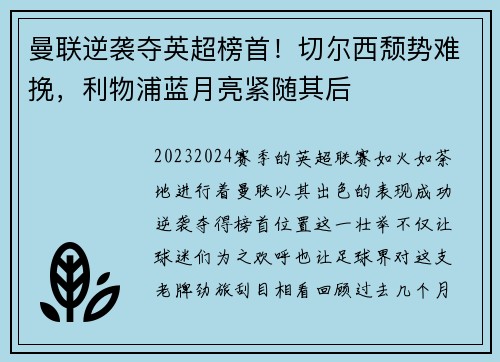 曼联逆袭夺英超榜首！切尔西颓势难挽，利物浦蓝月亮紧随其后

20232024赛季的英超联赛如火如荼地进行着曼联以其出色的表现成功逆袭夺得榜首位置这一壮举不仅让球迷们为之欢呼也让足球界对这支老牌劲旅刮目相看回顾过去几个月